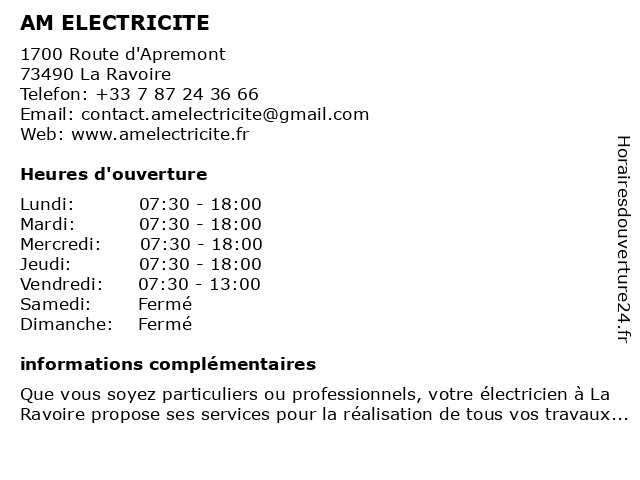 AM ELECTRICITE

1700 Route d'Apremont
73490 La Ravoire
Telefon: +33 7 87 24 36 66
Email: contact.amelectricite@gmail.com
Web: www.amelectricite.fr

Heures d'ouverture

Lundi: 07:30 - 18:00
Mardi: 07:30 - 18:00
Mercredi: 07:30 - 18:00
Jeudi: 07:30 - 18:00
Vendredi: 07:30 - 13:00
Samedi: Fermé
Dimanche: Fermé

informations complémentaires

Que vous soyez particuliers ou professionnels, votre électricien à La Ravoire propose ses services pour la réalisation de tous vos travaux...

Horairesdouverture24.fr